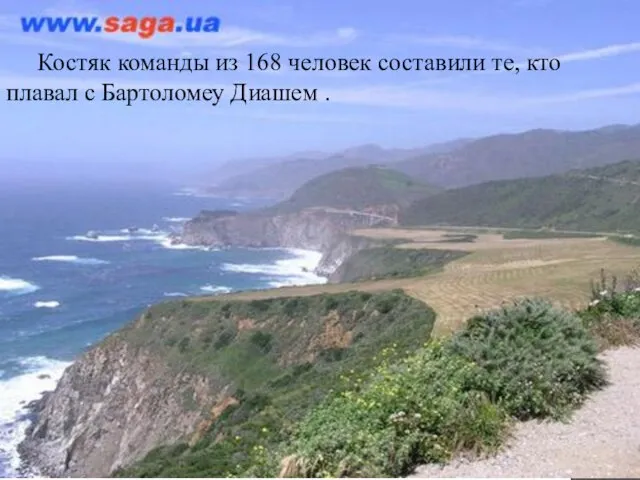 www.saga.ua

Костяк команды из 168 человек составили те, кто плавал с Бартоломеу Диашем .